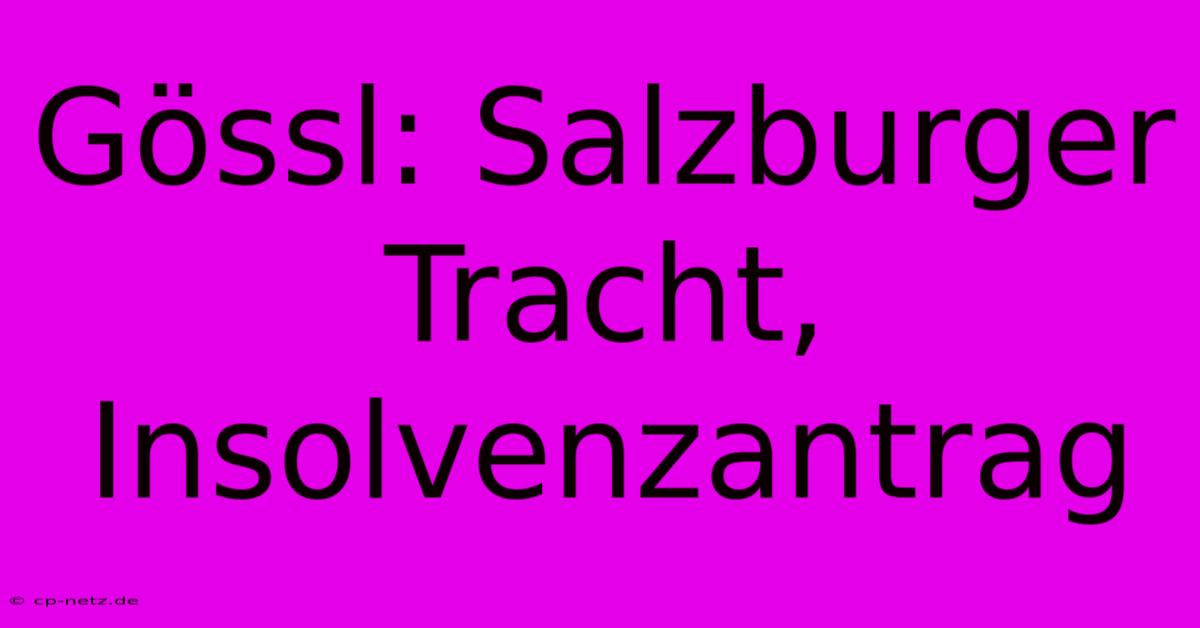 Gössl: Salzburger Tracht, Insolvenzantrag

© cp-netz.de